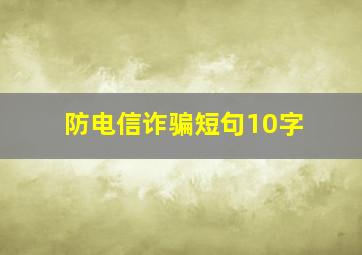 防电信诈骗短句10字